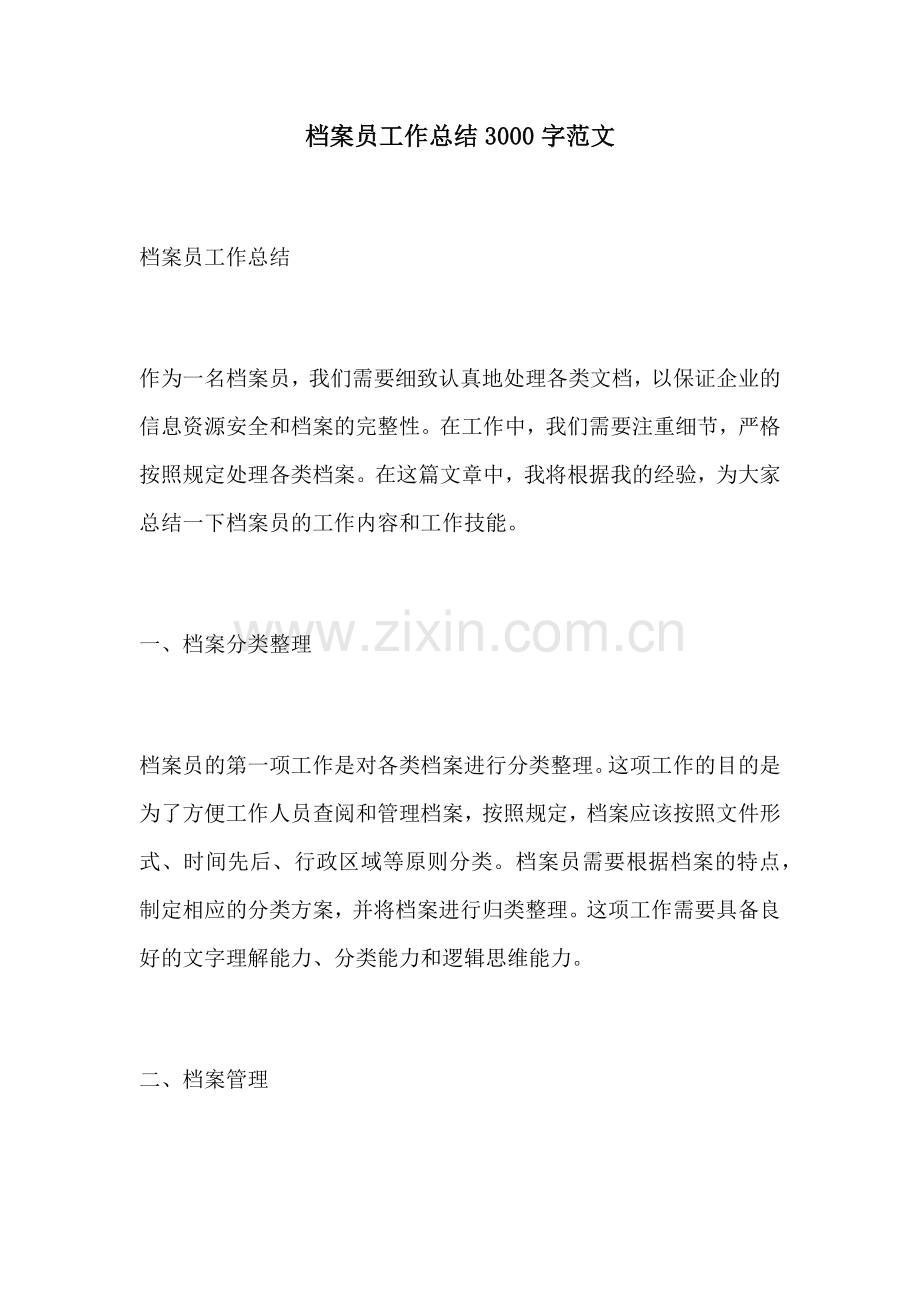 档案员工作总结3000字范文

档案员工作总结

作为一名档案员，我们需要细致认真地处理各类文档，以保证企业的信息资源安全和档案的完整性。在工作中，我们需要注重细节，严格按照规定处理各类档案。在这篇文章中，我将根据我的经验，为大家总结一下档案员的工作内容和工作技能。

一、档案分类整理

档案员的第一项工作是对各类档案进行分类整理。这项工作的目的是为了方便工作人员查阅和管理档案，按照规定，档案应该按照文件形式、时间先后、行政区域等原则分类。档案员需要根据档案的特点，制定相应的分类方案，并将档案进行归类整理。这项工作需要具备良好的文字理解能力、分类能力和逻辑思维能力。

二、档案管理

www.zixin.com.cn